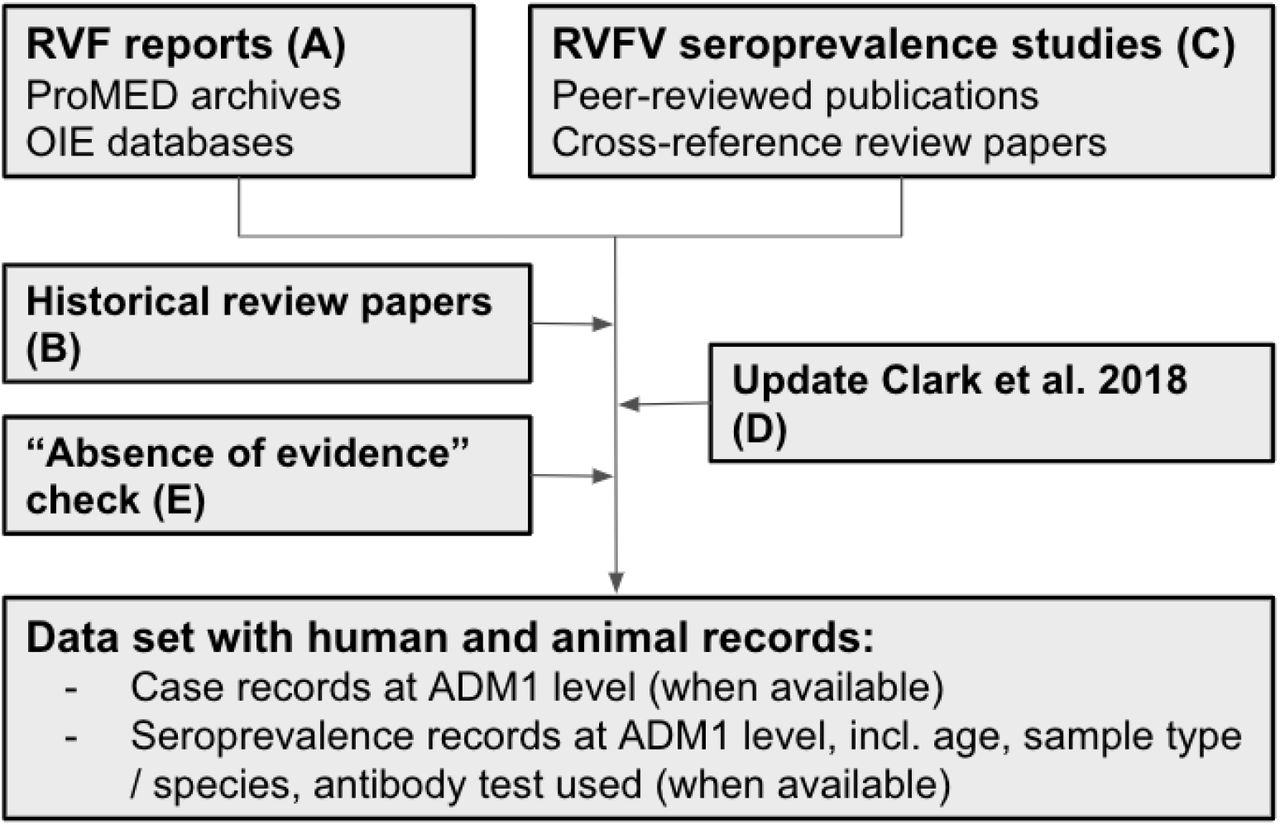 RVF reports (A)
ProMED archives
OIE databases

RVFV seroprevalence studies (C)
Peer-reviewed publications
Cross-reference review papers

Historical review papers (B)

Update Clark et al. 2018 (D)

“Absence of evidence” check (E)

Data set with human and animal records:
- Case records at ADM1 level (when available)
- Seroprevalence records at ADM1 level, incl. age, sample type / species, antibody test used (when available)